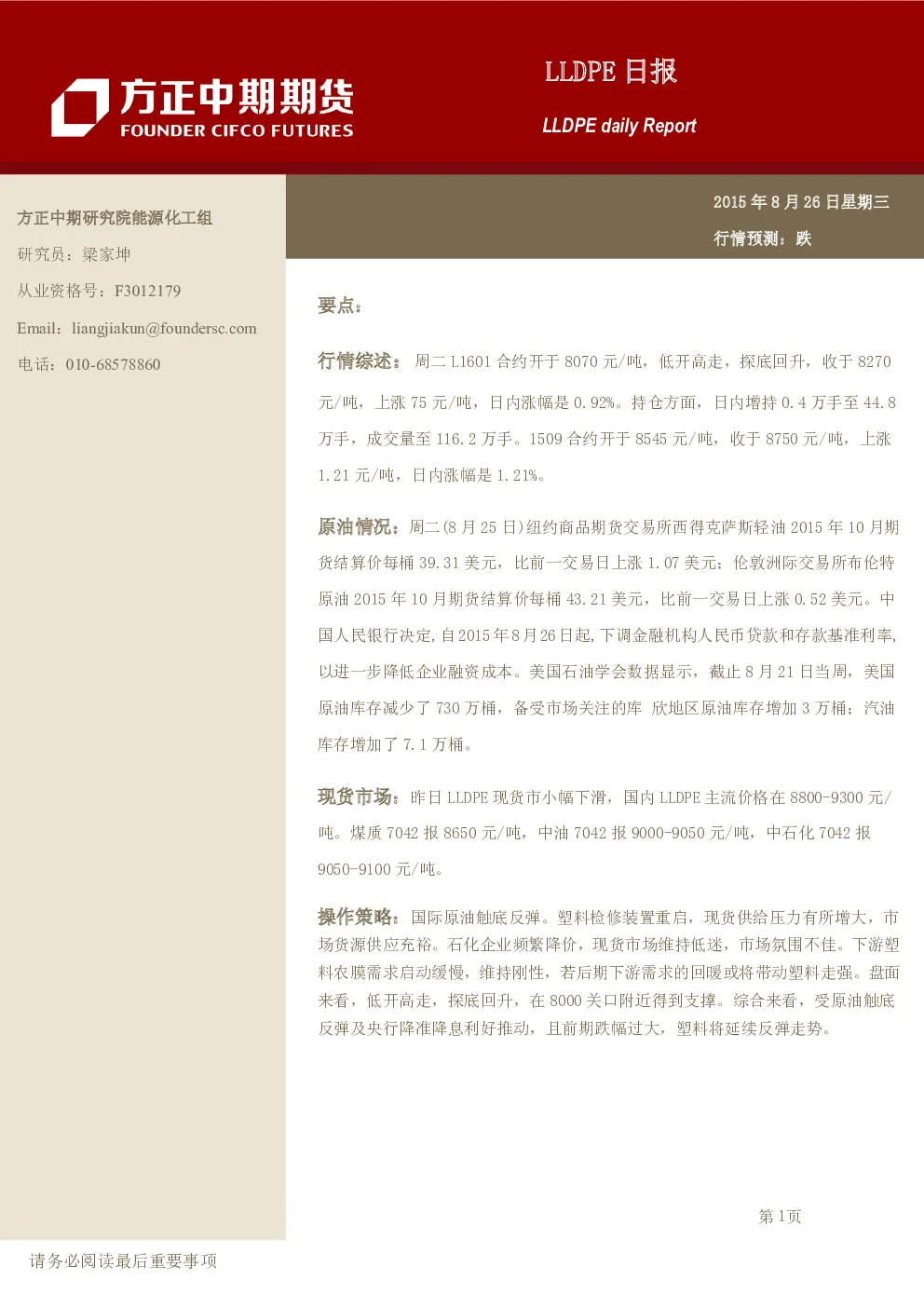 方正中期期货
FOUNDER CIFCO FUTURES

LLDPE日报

LLDPE daily Report

方正中期研究院能源化工组

研究员：梁家坤

从业资格号：F3012179

Email：liangjiakun@foundersc.com

电话：010-68578860

2015年8月26日星期三

行情预测：跌

要点：

行情综述：周二L1601合约开于8070元/吨，低开高走，探底回升，收于8270元/吨，上涨75元/吨，日内涨幅是0.92%。持仓方面，日内增持0.4万手至44.8万手，成交量至116.2万手。1509合约开于8545元/吨，收于8750元/吨，上涨1.21元/吨，日内涨幅是1.21%。

原油情况：周二(8月25日)纽约商品期货交易所西得克萨斯轻油2015年10月期货结算价每桶39.31美元，比前一交易日上涨1.07美元；伦敦洲际交易所布伦特原油2015年10月期货结算价每桶43.21美元，比前一交易日上涨0.52美元。中国人民银行决定,自2015年8月26日起,下调金融机构人民币贷款和存款基准利率,以进一步降低企业融资成本。美国石油学会数据显示，截止8月21日当周，美国原油库存减少了730万桶，备受市场关注的库 欣地区原油库存增加3万桶；汽油库存增加了7.1万桶。

现货市场：昨日LLDPE现货市小幅下滑，国内LLDPE主流价格在8800-9300元/吨。煤质7042报8650元/吨，中油7042报9000-9050元/吨，中石化7042报9050-9100元/吨。

操作策略：国际原油触底反弹。塑料检修装置重启，现货供给压力有所增大，市场货源供应充裕。石化企业频繁降价，现货市场维持低迷，市场氛围不佳。下游塑料农膜需求启动缓慢，维持刚性，若后期下游需求的回暖或将带动塑料走强。盘面来看，低开高走，探底回升，在8000关口附近得到支撑。综合来看，受原油触底反弹及央行降准降息利好推动，且前期跌幅过大，塑料将延续反弹走势。

第1页

请务必阅读最后重要事项